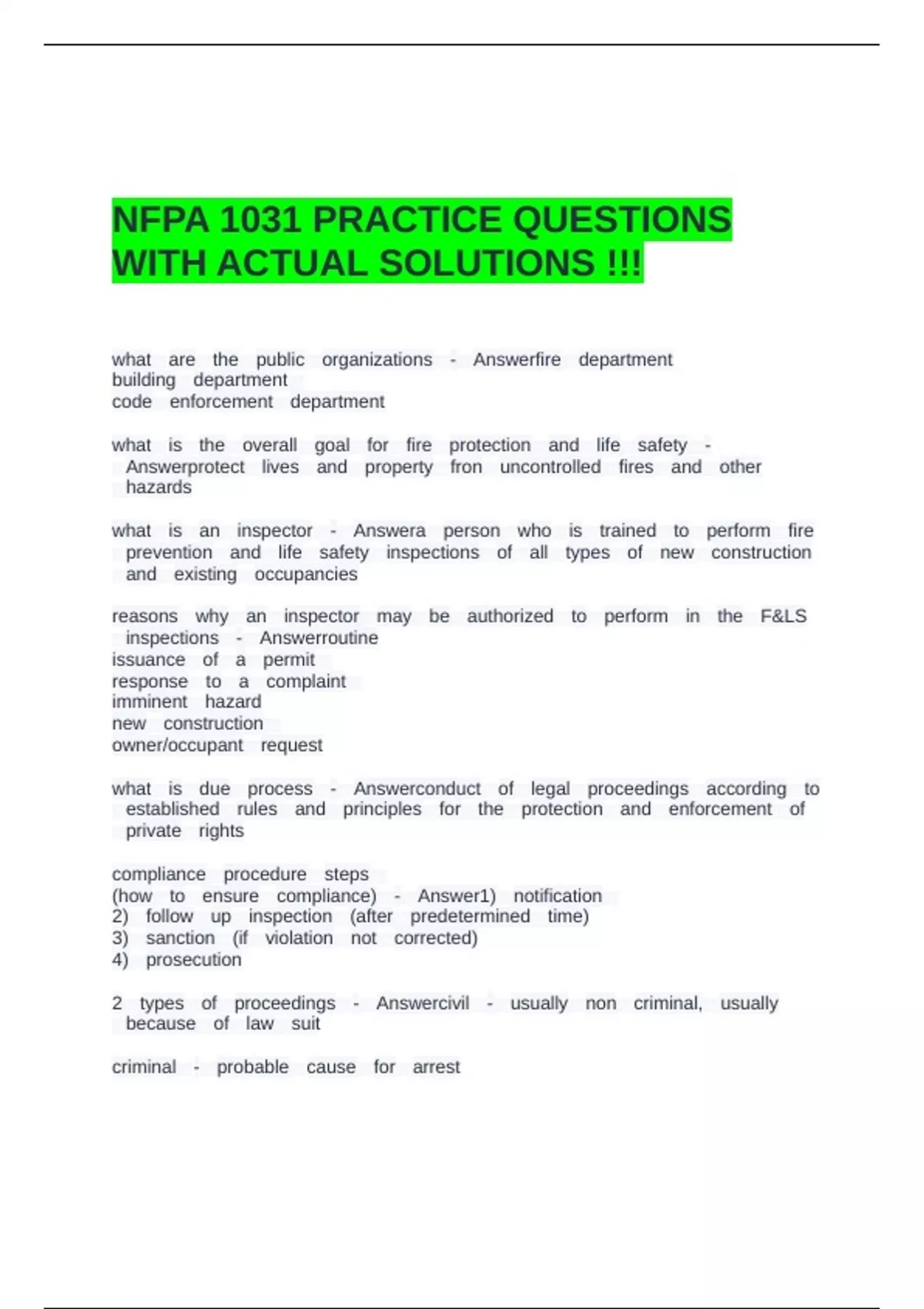 NFPA 1031 PRACTICE QUESTIONS WITH ACTUAL SOLUTIONS !!!

what are the public organizations - Answerfire department
building department
code enforcement department

what is the overall goal for fire protection and life safety - Answerprotect lives and property fron uncontrolled fires and other hazards

what is an inspector - Answera person who is trained to perform fire prevention and life safety inspections of all types of new construction and existing occupancies

reasons why an inspector may be authorized to perform in the F&LS inspections - Answerroutine
issuance of a permit
response to a complaint
imminent hazard
new construction
owner/occupant request

what is due process - Answerconduct of legal proceedings according to established rules and principles for the protection and enforcement of private rights

compliance procedure steps
(how to ensure compliance) - Answer1) notification
2) follow up inspection (after predetermined time)
3) sanction (if violation not corrected)
4) prosecution

2 types of proceedings - Answercivil - usually non criminal, usually because of law suit

criminal - probable cause for arrest